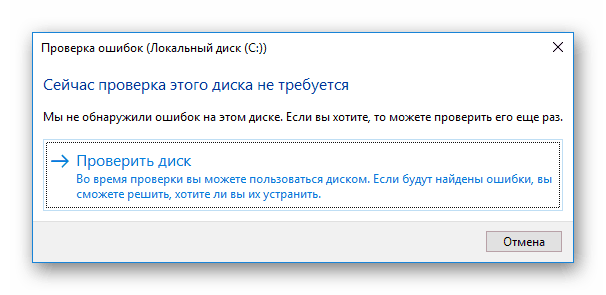 Проверка ошибок (Локальный диск (C:))

Сейчас проверка этого диска не требуется

Мы не обнаружили ошибок на этом диске. Если вы хотите, то можете проверить его еще раз.

→ Проверить диск
Во время проверки вы можете пользоваться диском. Если будут найдены ошибки, вы сможете решить, хотите ли вы их устранить.

Отмена